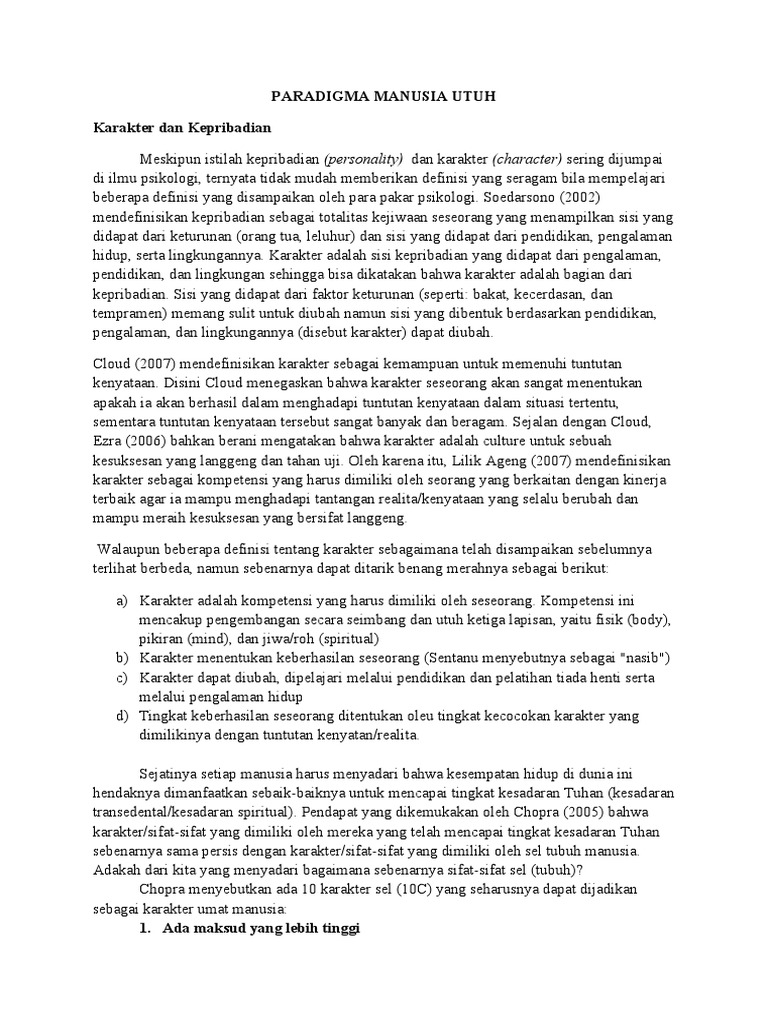 PARADIGMA MANUSIA UTUH

Karakter dan Kepribadian

Meskipun istilah kepribadian (personality) dan karakter (character) sering dijumpai di ilmu psikologi, ternyata tidak mudah memberikan definisi yang seragam bila mempelajari beberapa definisi yang disampaikan oleh para pakar psikologi. Soedarsono (2002) mendefinisikan kepribadian sebagai totalitas kejiwaan seseorang yang menampilkan sisi yang didapat dari keturunan (orang tua, leluhur) dan sisi yang didapat dari pendidikan, pengalaman hidup, serta lingkungannya. Karakter adalah sisi kepribadian yang didapat dari pengalaman, pendidikan, dan lingkungan sehingga bisa dikatakan bahwa karakter adalah bagian dari kepribadian. Sisi yang didapat dari faktor keturunan (seperti: bakat, kecerdasan, dan tempramen) memang sulit untuk diubah namun sisi yang dibentuk berdasarkan pendidikan, pengalaman, dan lingkungannya (disebut karakter) dapat diubah.

Cloud (2007) mendefinisikan karakter sebagai kemampuan untuk memenuhi tuntutan kenyataan. Disini Cloud menegaskan bahwa karakter seseorang akan sangat menentukan apakah ia akan berhasil dalam menghadapi tuntutan kenyataan dalam situasi tertentu, sementara tuntutan kenyataan tersebut sangat banyak dan beragam. Sejalan dengan Cloud, Ezra (2006) bahkan berani mengatakan bahwa karakter adalah culture untuk sebuah kesuksesan yang langgeng dan tahan uji. Oleh karena itu, Lilik Ageng (2007) mendefinisikan karakter sebagai kompetensi yang harus dimiliki oleh seorang yang berkaitan dengan kinerja terbaik agar ia mampu menghadapi tantangan realita/kenyataan yang selalu berubah dan mampu meraih kesuksesan yang bersifat langgeng.

Walaupun beberapa definisi tentang karakter sebagaimana telah disampaikan sebelumnya terlihat berbeda, namun sebenarnya dapat ditarik benang merahnya sebagai berikut:

a) Karakter adalah kompetensi yang harus dimiliki oleh seseorang. Kompetensi ini mencakup pengembangan secara seimbang dan utuh ketiga lapisan, yaitu fisik (body), pikiran (mind), dan jiwa/roh (spiritual)
b) Karakter menentukan keberhasilan seseorang (Sentanu menyebutnya sebagai "nasib")
c) Karakter dapat diubah, dipelajari melalui pendidikan dan pelatihan tiada henti serta melalui pengalaman hidup
d) Tingkat keberhasilan seseorang ditentukan oleu tingkat kecocokan karakter yang dimilikinya dengan tuntutan kenyatan/realita.

Sejatinya setiap manusia harus menyadari bahwa kesempatan hidup di dunia ini hendaknya dimanfaatkan sebaik-baiknya untuk mencapai tingkat kesadaran Tuhan (kesadaran transedental/kesadaran spiritual). Pendapat yang dikemukakan oleh Chopra (2005) bahwa karakter/sifat-sifat yang dimiliki oleh mereka yang telah mencapai tingkat kesadaran Tuhan sebenarnya sama persis dengan karakter/sifat-sifat yang dimiliki oleh sel tubuh manusia. Adakah dari kita yang menyadari bagaimana sebenarnya sifat-sifat sel (tubuh)?
Chopra menyebutkan ada 10 karakter sel (10C) yang seharusnya dapat dijadikan sebagai karakter umat manusia:
1. Ada maksud yang lebih tinggi